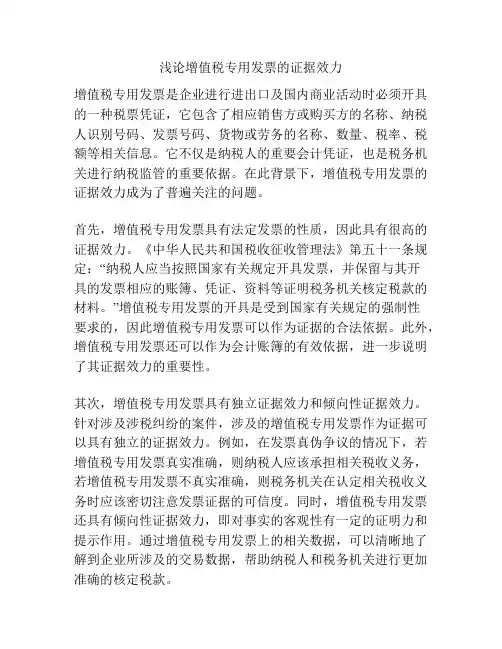 浅论增值税专用发票的证据效力

增值税专用发票是企业进行进出口及国内商业活动时必须开具的一种税票凭证，它包含了相应销售方或购买方的名称、纳税人识别号码、发票号码、货物或劳务的名称、数量、税率、税额等相关信息。它不仅是纳税人的重要会计凭证，也是税务机关进行纳税监管的重要依据。在此背景下，增值税专用发票的证据效力成为了普遍关注的问题。

首先，增值税专用发票具有法定发票的性质，因此具有很高的证据效力。《中华人民共和国税收征收管理法》第五十一条规定：“纳税人应当按照国家有关规定开具发票，并保留与其开具的发票相应的账簿、凭证、资料等证明税务机关核定税款的材料。”增值税专用发票的开具是受到国家有关规定的强制性要求的，因此增值税专用发票可以作为证据的合法依据。此外，增值税专用发票还可以作为会计账簿的有效依据，进一步说明了其证据效力的重要性。

其次，增值税专用发票具有独立证据效力和倾向性证据效力。针对涉及涉税纠纷的案件，涉及的增值税专用发票作为证据可以具有独立的证据效力。例如，在发票真伪争议的情况下，若增值税专用发票真实准确，则纳税人应该承担相关税收义务，若增值税专用发票不真实准确，则税务机关在认定相关税收义务时应该密切注意发票证据的可信度。同时，增值税专用发票还具有倾向性证据效力，即对事实的客观性有一定的证明力和提示作用。通过增值税专用发票上的相关数据，可以清晰地了解到企业所涉及的交易数据，帮助纳税人和税务机关进行更加准确的核定税款。